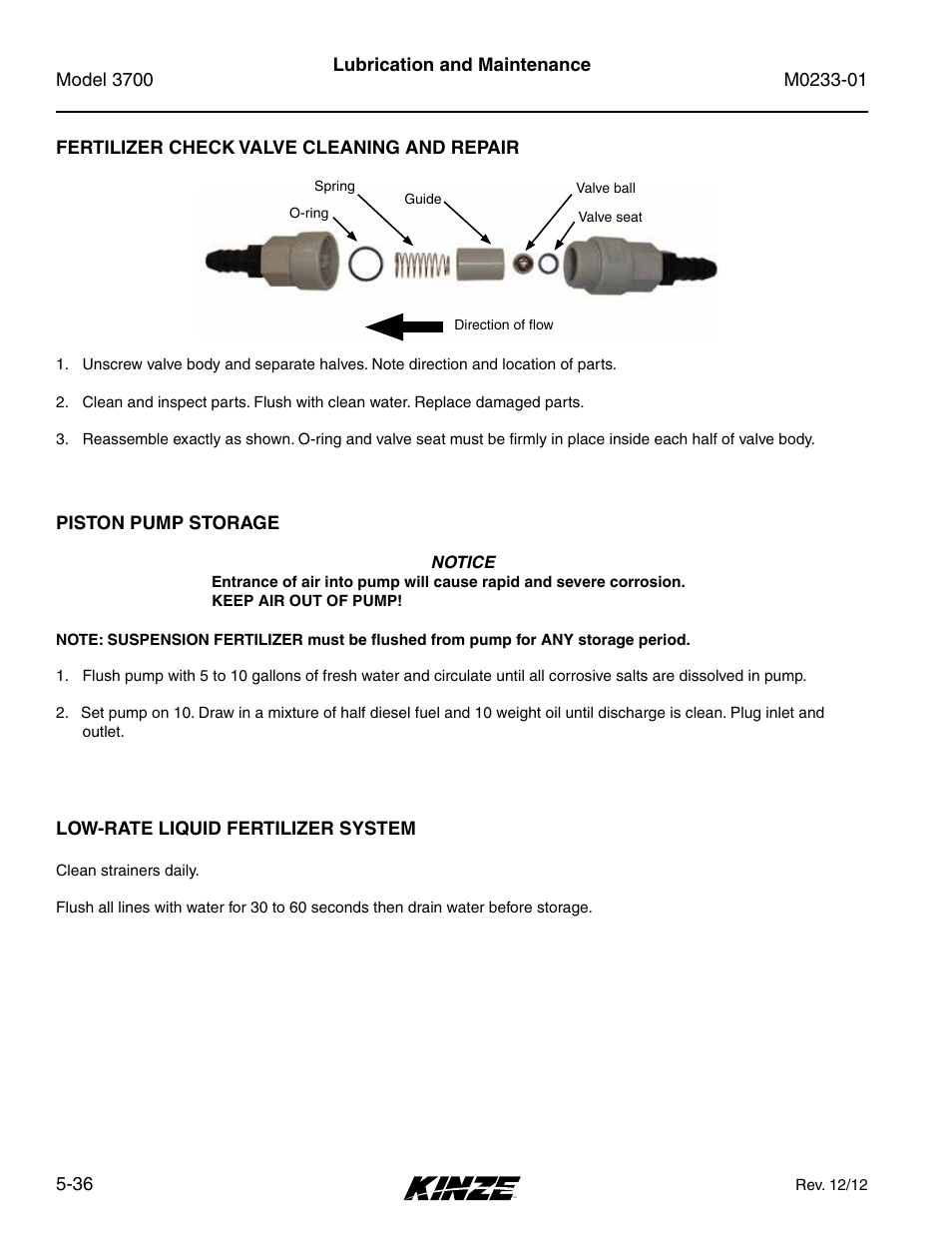 Model 3700

Lubrication and Maintenance

M0233-01

FERTILIZER CHECK VALVE CLEANING AND REPAIR

Spring

O-ring

Guide

Valve ball

Valve seat

Direction of flow

1. Unscrew valve body and separate halves. Note direction and location of parts.

2. Clean and inspect parts. Flush with clean water. Replace damaged parts.

3. Reassemble exactly as shown. O-ring and valve seat must be firmly in place inside each half of valve body.

PISTON PUMP STORAGE

NOTICE

Entrance of air into pump will cause rapid and severe corrosion. KEEP AIR OUT OF PUMP!

NOTE: SUSPENSION FERTILIZER must be flushed from pump for ANY storage period.

1. Flush pump with 5 to 10 gallons of fresh water and circulate until all corrosive salts are dissolved in pump.

2. Set pump on 10. Draw in a mixture of half diesel fuel and 10 weight oil until discharge is clean. Plug inlet and outlet.

LOW-RATE LIQUID FERTILIZER SYSTEM

Clean strainers daily.

Flush all lines with water for 30 to 60 seconds then drain water before storage.

5-36

KINZE

Rev. 12/12